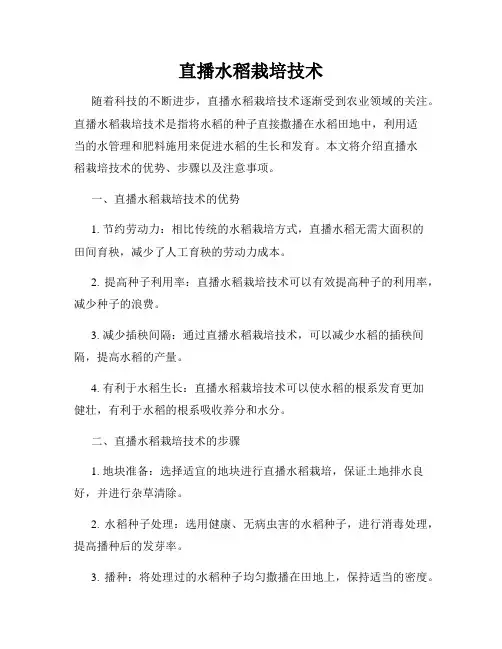 直播水稻栽培技术

随着科技的不断进步，直播水稻栽培技术逐渐受到农业领域的关注。直播水稻栽培技术是指将水稻的种子直接撒播在水稻田地中，利用适当的水管理和肥料施用来促进水稻的生长和发育。本文将介绍直播水稻栽培技术的优势、步骤以及注意事项。

一、直播水稻栽培技术的优势

1. 节约劳动力：相比传统的水稻栽培方式，直播水稻无需大面积的田间育秧，减少了人工育秧的劳动力成本。

2. 提高种子利用率：直播水稻栽培技术可以有效提高种子的利用率，减少种子的浪费。

3. 减少插秧间隔：通过直播水稻栽培技术，可以减少水稻的插秧间隔，提高水稻的产量。

4. 有利于水稻生长：直播水稻栽培技术可以使水稻的根系发育更加健壮，有利于水稻的根系吸收养分和水分。

二、直播水稻栽培技术的步骤

1. 地块准备：选择适宜的地块进行直播水稻栽培，保证土地排水良好，并进行杂草清除。

2. 水稻种子处理：选用健康、无病虫害的水稻种子，进行消毒处理，提高播种后的发芽率。

3. 播种：将处理过的水稻种子均匀撒播在田地上，保持适当的密度。